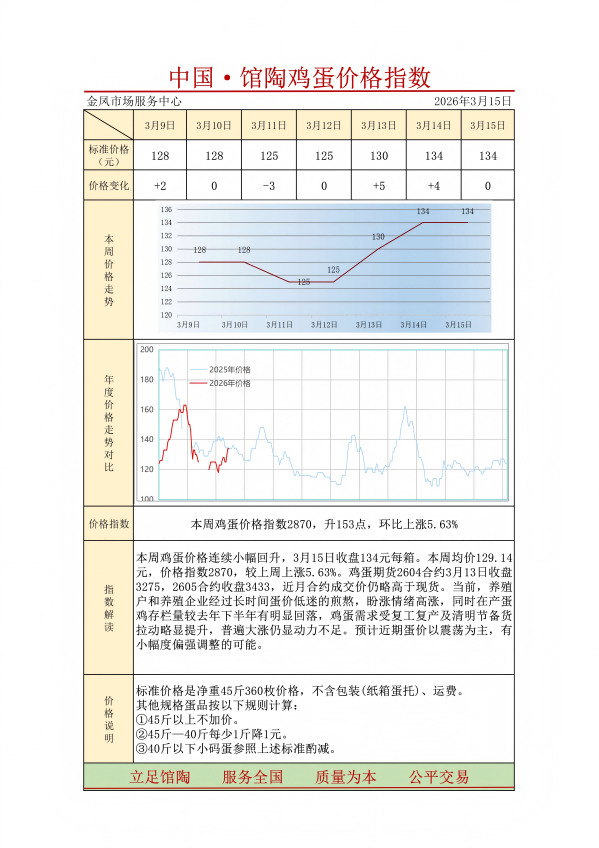 中国·馆陶鸡蛋价格指数

金凤市场服务中心　2026年3月15日

|  | 3月9日 | 3月10日 | 3月11日 | 3月12日 | 3月13日 | 3月14日 | 3月15日 |
|---|---|---|---|---|---|---|---|
| 标准价格（元） | 128 | 128 | 125 | 125 | 130 | 134 | 134 |
| 价格变化 | +2 | 0 | -3 | 0 | +5 | +4 | 0 |

本周价格走势

136
134
132
130
128
126
124
122
120
128 128 125 125 130 134 134
3月9日 3月10日 3月11日 3月12日 3月13日 3月14日 3月15日

年度价格走势对比

200
180
160
140
120
100
2025年价格
2026年价格

价格指数　本周鸡蛋价格指数2870，升153点，环比上涨5.63%

指数解读　本周鸡蛋价格连续小幅回升，3月15日收盘134元每箱。本周均价129.14元，价格指数2870，较上周上涨5.63%。鸡蛋期货2604合约3月13日收盘3275，2605合约收盘3433，近月合约成交价仍略高于现货。当前，养殖户和养殖企业经过长时间蛋价低迷的煎熬，盼涨情绪高涨，同时在产蛋鸡存栏量较去年下半年有明显回落，鸡蛋需求受复工复产及清明节备货拉动略显提升，普遍大涨仍显动力不足。预计近期蛋价以震荡为主，有小幅度偏强调整的可能。

价格说明　标准价格是净重45斤360枚价格，不含包装(纸箱蛋托)、运费。
其他规格蛋品按以下规则计算：
①45斤以上不加价。
②45斤—40斤每少1斤降1元。
③40斤以下小码蛋参照上述标准酌减。

立足馆陶　服务全国　质量为本　公平交易